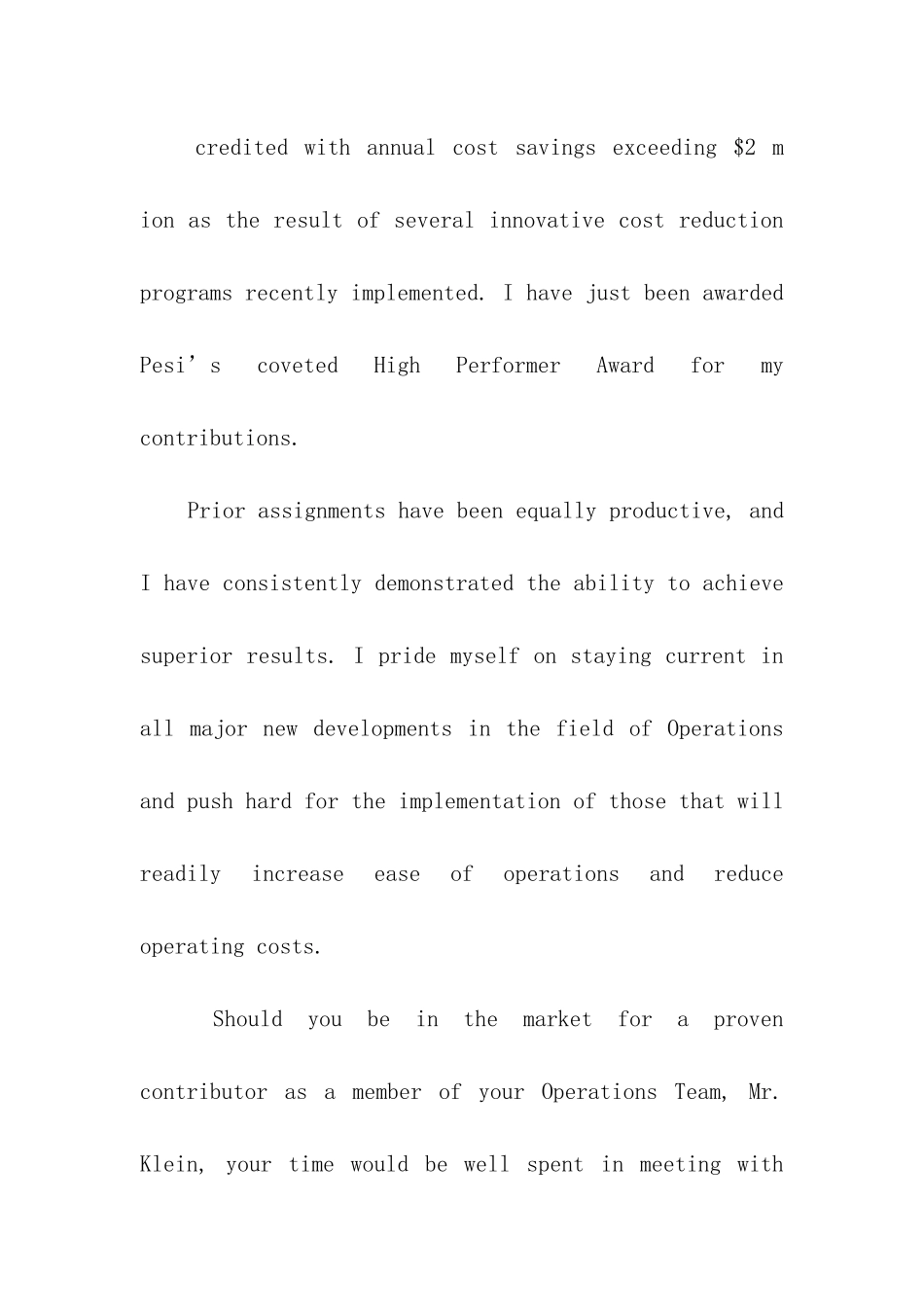 credited with annual cost savings exceeding $2 m ion as the result of several innovative cost reduction programs recently implemented. I have just been awarded Pesi's coveted High Performer Award for my contributions.

Prior assignments have been equally productive, and I have consistently demonstrated the ability to achieve superior results. I pride myself on staying current in all major new developments in the field of Operations and push hard for the implementation of those that will readily increase ease of operations and reduce operating costs.

Should you be in the market for a proven contributor as a member of your Operations Team, Mr. Klein, your time would be well spent in meeting with